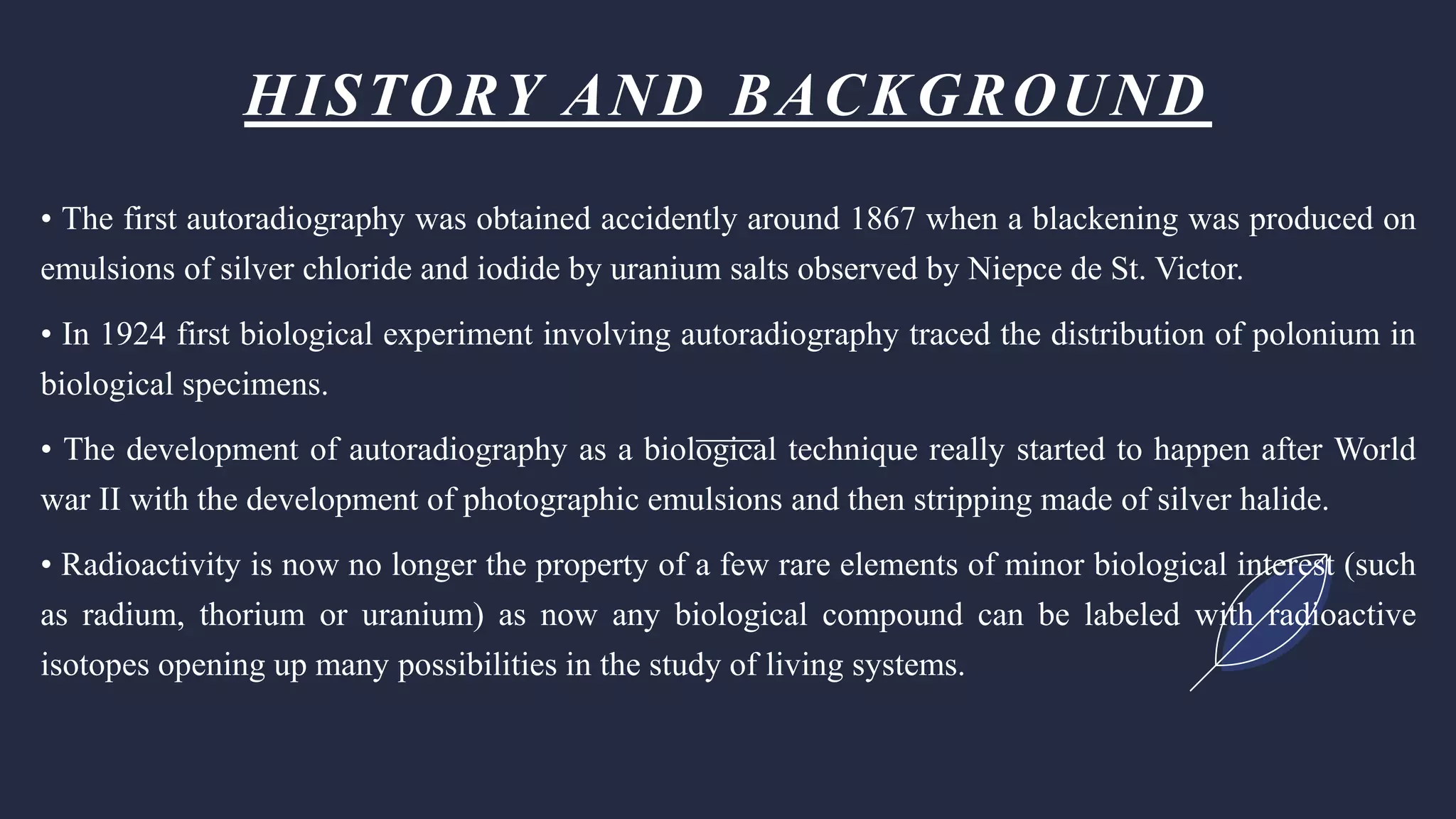 HISTORY AND BACKGROUND

• The first autoradiography was obtained accidently around 1867 when a blackening was produced on emulsions of silver chloride and iodide by uranium salts observed by Niepce de St. Victor.

• In 1924 first biological experiment involving autoradiography traced the distribution of polonium in biological specimens.

• The development of autoradiography as a biological technique really started to happen after World war II with the development of photographic emulsions and then stripping made of silver halide.

• Radioactivity is now no longer the property of a few rare elements of minor biological interest (such as radium, thorium or uranium) as now any biological compound can be labeled with radioactive isotopes opening up many possibilities in the study of living systems.